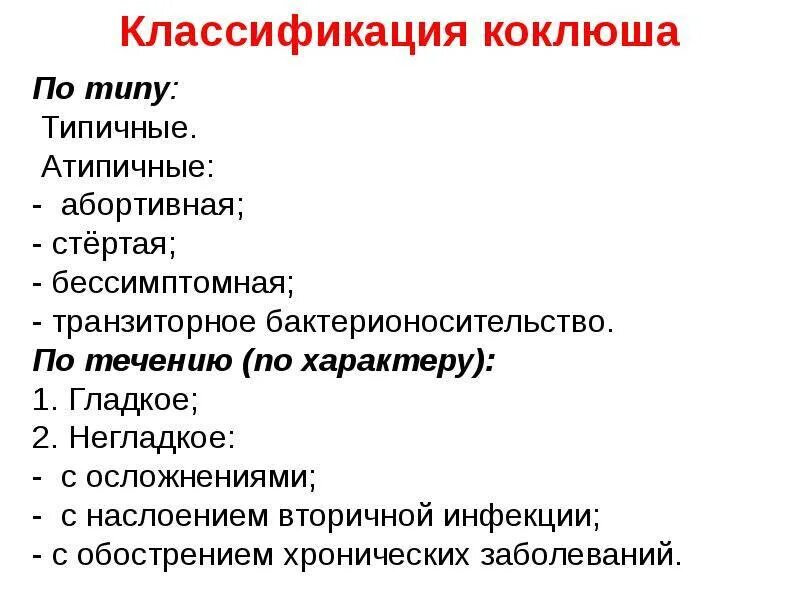 Классификация коклюша

По типу:
Типичные.
Атипичные:
- абортивная;
- стёртая;
- бессимптомная;
- транзиторное бактерионосительство.

По течению (по характеру):
1. Гладкое;
2. Негладкое:
- с осложнениями;
- с наслоением вторичной инфекции;
- с обострением хронических заболеваний.